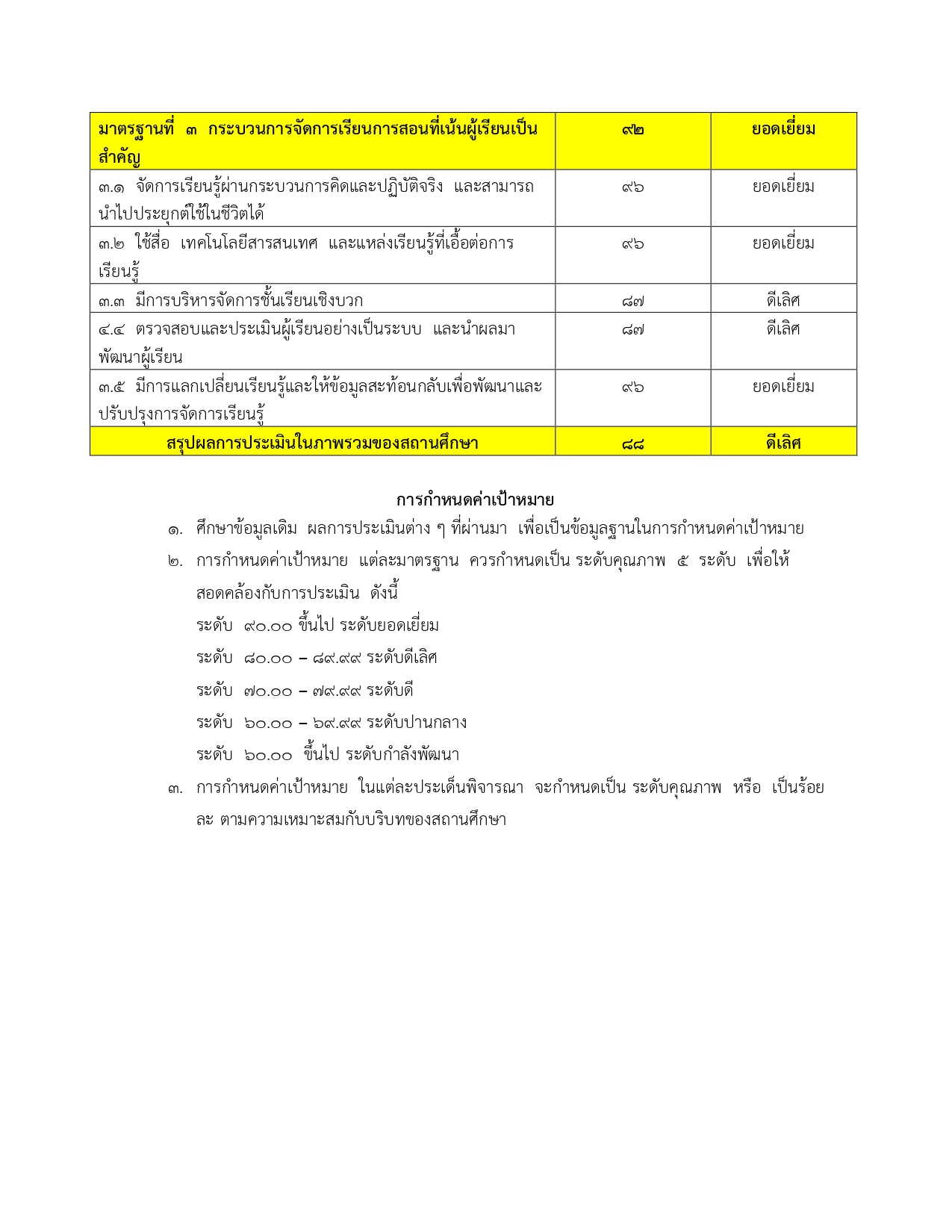 | มาตรฐานที่ ๓ กระบวนการจัดการเรียนการสอนที่เน้นผู้เรียนเป็นสำคัญ | ๙๒ | ยอดเยี่ยม |
|---|---|---|
| ๓.๑ จัดการเรียนรู้ผ่านกระบวนการคิดและปฏิบัติจริง และสามารถนำไปประยุกต์ใช้ในชีวิตได้ | ๙๖ | ยอดเยี่ยม |
| ๓.๒ ใช้สื่อ เทคโนโลยีสารสนเทศ และแหล่งเรียนรู้ที่เอื้อต่อการเรียนรู้ | ๙๖ | ยอดเยี่ยม |
| ๓.๓ มีการบริหารจัดการชั้นเรียนเชิงบวก | ๘๗ | ดีเลิศ |
| ๔.๔ ตรวจสอบและประเมินผู้เรียนอย่างเป็นระบบ และนำผลมาพัฒนาผู้เรียน | ๘๗ | ดีเลิศ |
| ๓.๕ มีการแลกเปลี่ยนเรียนรู้และให้ข้อมูลสะท้อนกลับเพื่อพัฒนาและปรับปรุงการจัดการเรียนรู้ | ๙๖ | ยอดเยี่ยม |
| สรุปผลการประเมินในภาพรวมของสถานศึกษา | ๘๘ | ดีเลิศ |

การกำหนดค่าเป้าหมาย

๑. ศึกษาข้อมูลเดิม ผลการประเมินต่าง ๆ ที่ผ่านมา เพื่อเป็นข้อมูลฐานในการกำหนดค่าเป้าหมาย

๒. การกำหนดค่าเป้าหมาย แต่ละมาตรฐาน ควรกำหนดเป็น ระดับคุณภาพ ๕ ระดับ เพื่อให้สอดคล้องกับการประเมิน ดังนี้
ระดับ ๙๐.๐๐ ขึ้นไป ระดับยอดเยี่ยม
ระดับ ๘๐.๐๐ – ๘๙.๙๙ ระดับดีเลิศ
ระดับ ๗๐.๐๐ – ๗๙.๙๙ ระดับดี
ระดับ ๖๐.๐๐ – ๖๙.๙๙ ระดับปานกลาง
ระดับ ๖๐.๐๐ ขึ้นไป ระดับกำลังพัฒนา

๓. การกำหนดค่าเป้าหมาย ในแต่ละประเด็นพิจารณา จะกำหนดเป็น ระดับคุณภาพ หรือ เป็นร้อยละ ตามความเหมาะสมกับบริบทของสถานศึกษา